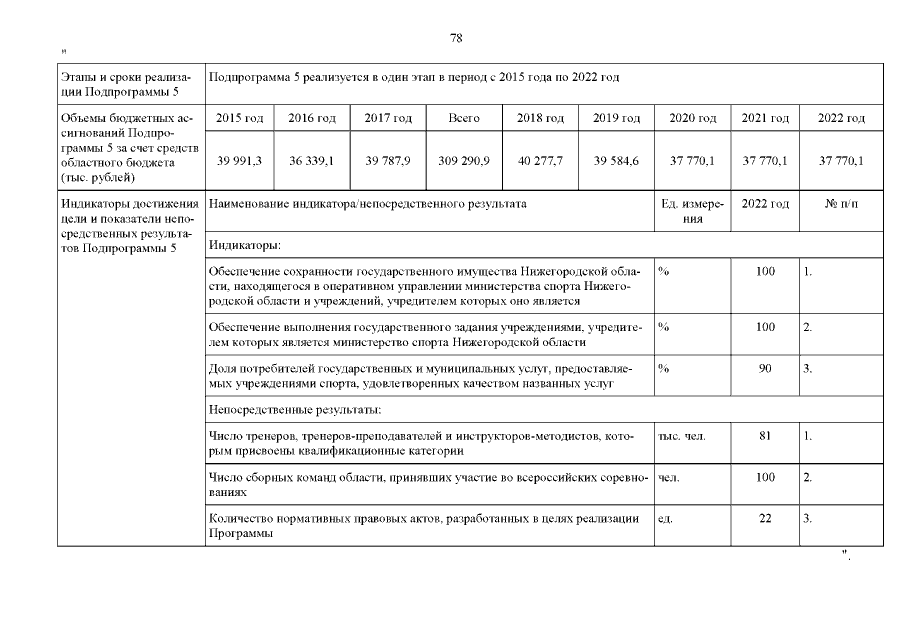 78

"

| Этапы и сроки реализации Подпрограммы 5 | Подпрограмма 5 реализуется в один этап в период с 2015 года по 2022 год | | | | | | | | |
|---|---|---|---|---|---|---|---|---|---|
| Объемы бюджетных ассигнований Подпрограммы 5 за счет средств областного бюджета (тыс. рублей) | 2015 год | 2016 год | 2017 год | Всего | 2018 год | 2019 год | 2020 год | 2021 год | 2022 год |
| | 39 991,3 | 36 339,1 | 39 787,9 | 309 290,9 | 40 277,7 | 39 584,6 | 37 770,1 | 37 770,1 | 37 770,1 |

| Индикаторы достижения цели и показатели непосредственных результатов Подпрограммы 5 | Наименование индикатора/непосредственного результата | Ед. измерения | 2022 год | № п/п |
|---|---|---|---|---|
| | Индикаторы: | | | |
| | Обеспечение сохранности государственного имущества Нижегородской области, находящегося в оперативном управлении министерства спорта Нижегородской области и учреждений, учредителем которых оно является | % | 100 | 1. |
| | Обеспечение выполнения государственного задания учреждениями, учредителем которых является министерство спорта Нижегородской области | % | 100 | 2. |
| | Доля потребителей государственных и муниципальных услуг, предоставляемых учреждениями спорта, удовлетворенных качеством названных услуг | % | 90 | 3. |
| | Непосредственные результаты: | | | |
| | Число тренеров, тренеров-преподавателей и инструкторов-методистов, которым присвоены квалификационные категории | тыс. чел. | 81 | 1. |
| | Число сборных команд области, принявших участие во всероссийских соревнованиях | чел. | 100 | 2. |
| | Количество нормативных правовых актов, разработанных в целях реализации Программы | ед. | 22 | 3. |

".